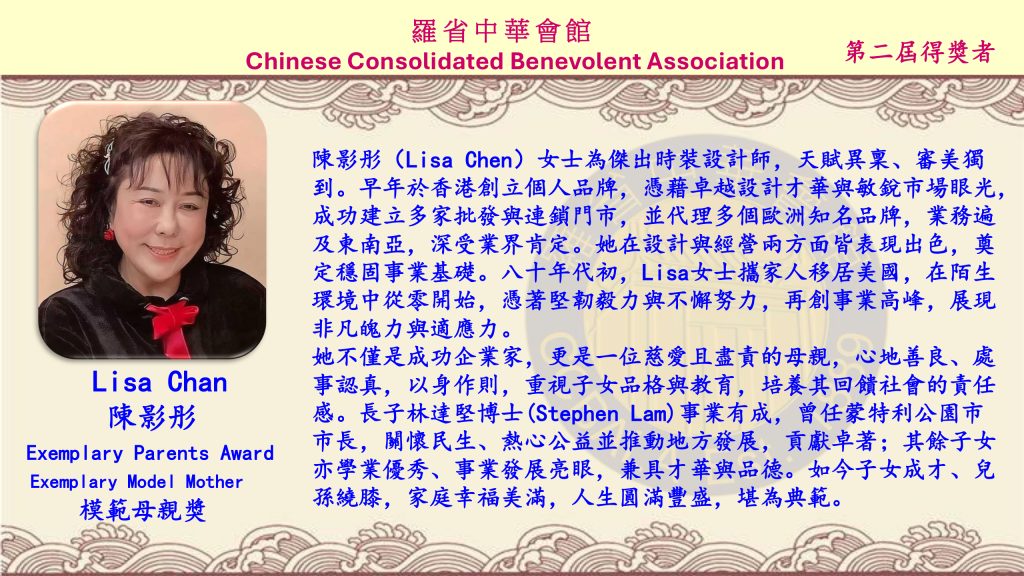 羅省中華會館
Chinese Consolidated Benevolent Association

第二屆得獎者

Lisa Chan
陳影彤
Exemplary Parents Award
Exemplary Model Mother
模範母親獎

陳影彤（Lisa Chen）女士為傑出時裝設計師，天賦異稟、審美獨到。早年於香港創立個人品牌，憑藉卓越設計才華與敏銳市場眼光，成功建立多家批發與連鎖門市，並代理多個歐洲知名品牌，業務遍及東南亞，深受業界肯定。她在設計與經營兩方面皆表現出色，奠定穩固事業基礎。八十年代初，Lisa女士攜家人移居美國，在陌生環境中從零開始，憑著堅韌毅力與不懈努力，再創事業高峰，展現非凡魄力與適應力。
她不僅是成功企業家，更是一位慈愛且盡責的母親，心地善良、處事認真，以身作則，重視子女品格與教育，培養其回饋社會的責任感。長子林達堅博士(Stephen Lam)事業有成，曾任蒙特利公園市市長，關懷民生、熱心公益並推動地方發展，貢獻卓著；其餘子女亦學業優秀、事業發展亮眼，兼具才華與品德。如今子女成才、兒孫繞膝，家庭幸福美滿，人生圓滿豐盛，堪為典範。